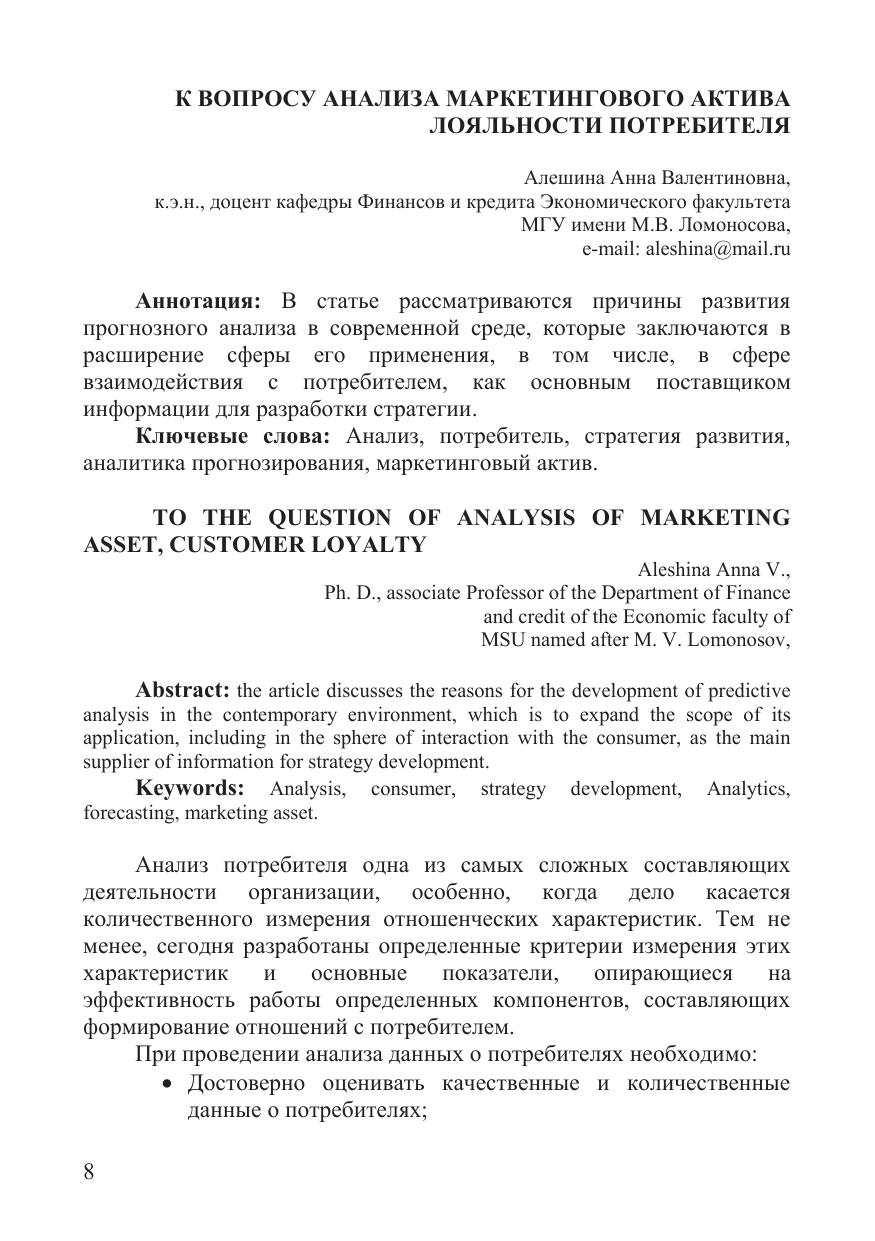 К ВОПРОСУ АНАЛИЗА МАРКЕТИНГОВОГО АКТИВА ЛОЯЛЬНОСТИ ПОТРЕБИТЕЛЯ

Алешина Анна Валентиновна,
к.э.н., доцент кафедры Финансов и кредита Экономического факультета
МГУ имени М.В. Ломоносова,
e-mail: aleshina@mail.ru

**Аннотация:** В статье рассматриваются причины развития прогнозного анализа в современной среде, которые заключаются в расширение сферы его применения, в том числе, в сфере взаимодействия с потребителем, как основным поставщиком информации для разработки стратегии.

**Ключевые слова:** Анализ, потребитель, стратегия развития, аналитика прогнозирования, маркетинговый актив.

TO THE QUESTION OF ANALYSIS OF MARKETING ASSET, CUSTOMER LOYALTY

Aleshina Anna V.,
Ph. D., associate Professor of the Department of Finance
and credit of the Economic faculty of
MSU named after M. V. Lomonosov,

**Abstract:** the article discusses the reasons for the development of predictive analysis in the contemporary environment, which is to expand the scope of its application, including in the sphere of interaction with the consumer, as the main supplier of information for strategy development.

**Keywords:** Analysis, consumer, strategy development, Analytics, forecasting, marketing asset.

Анализ потребителя одна из самых сложных составляющих деятельности организации, особенно, когда дело касается количественного измерения отношенческих характеристик. Тем не менее, сегодня разработаны определенные критерии измерения этих характеристик и основные показатели, опирающиеся на эффективность работы определенных компонентов, составляющих формирование отношений с потребителем.

При проведении анализа данных о потребителях необходимо:

• Достоверно оценивать качественные и количественные данные о потребителях;

8